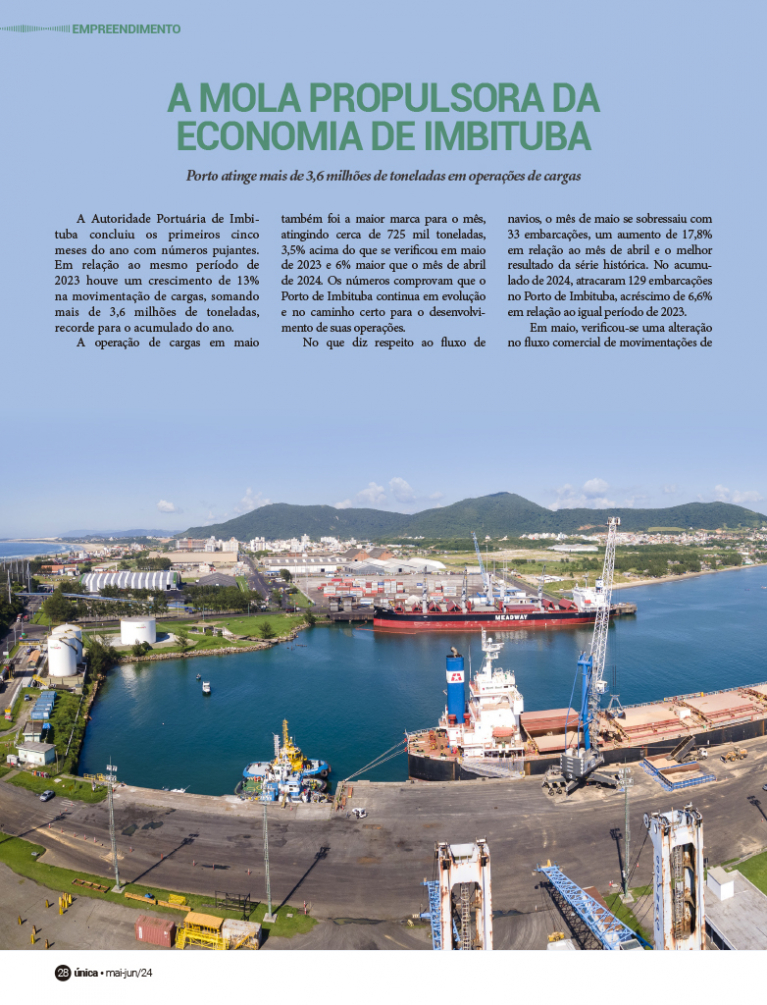 EMPREENDIMENTO

A MOLA PROPULSORA DA ECONOMIA DE IMBITUBA

Porto atinge mais de 3,6 milhões de toneladas em operações de cargas

A Autoridade Portuária de Imbituba concluiu os primeiros cinco meses do ano com números pujantes. Em relação ao mesmo período de 2023 houve um crescimento de 13% na movimentação de cargas, somando mais de 3,6 milhões de toneladas, recorde para o acumulado do ano.

A operação de cargas em maio também foi a maior marca para o mês, atingindo cerca de 725 mil toneladas, 3,5% acima do que se verificou em maio de 2023 e 6% maior que o mês de abril de 2024. Os números comprovam que o Porto de Imbituba continua em evolução e no caminho certo para o desenvolvimento de suas operações.

No que diz respeito ao fluxo de navios, o mês de maio se sobressaiu com 33 embarcações, um aumento de 17,8% em relação ao mês de abril e o melhor resultado da série histórica. No acumulado de 2024, atracaram 129 embarcações no Porto de Imbituba, acréscimo de 6,6% em relação ao igual período de 2023.

Em maio, verificou-se uma alteração no fluxo comercial de movimentações de

MEADWAY

28 única • mai-jun/24